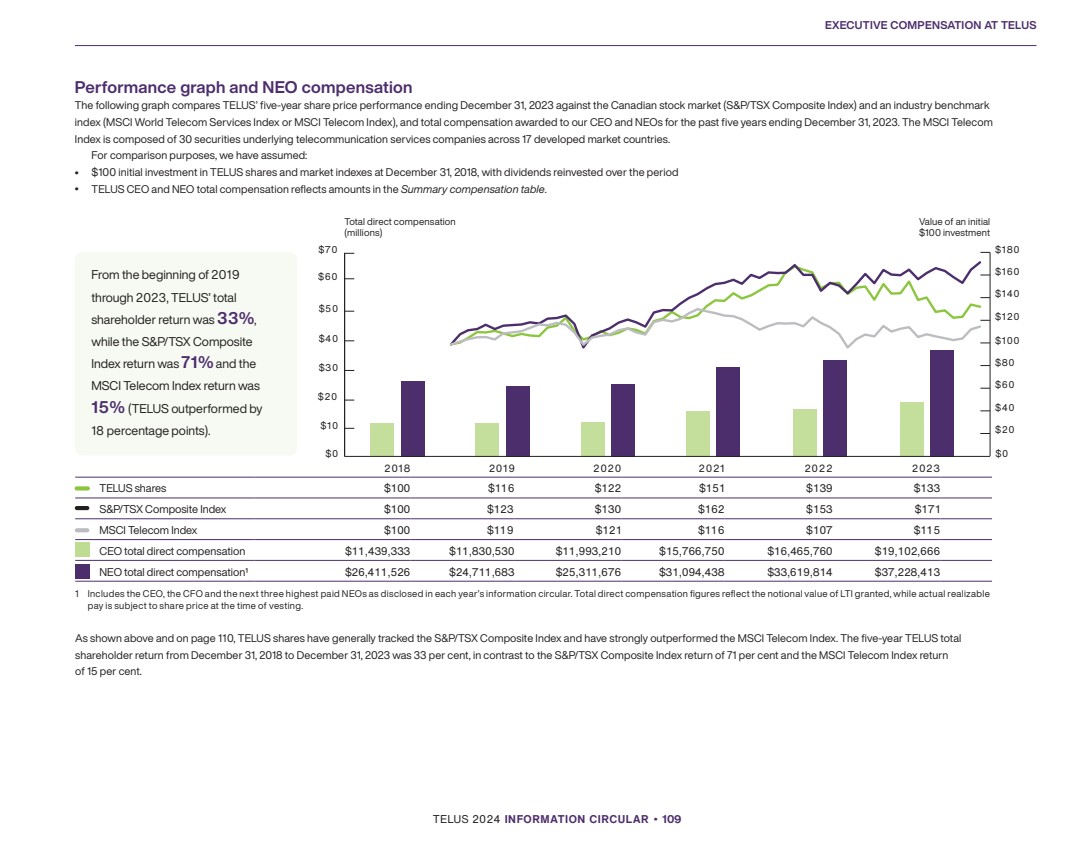 EXECUTIVE COMPENSATION AT TELUS

Performance graph and NEO compensation

The following graph compares TELUS' five-year share price performance ending December 31, 2023 against the Canadian stock market (S&P/TSX Composite Index) and an industry benchmark index (MSCI World Telecom Services Index or MSCI Telecom Index), and total compensation awarded to our CEO and NEOs for the past five years ending December 31, 2023. The MSCI Telecom Index is composed of 30 securities underlying telecommunication services companies across 17 developed market countries.

For comparison purposes, we have assumed:

• $100 initial investment in TELUS shares and market indexes at December 31, 2018, with dividends reinvested over the period
• TELUS CEO and NEO total compensation reflects amounts in the Summary compensation table.

From the beginning of 2019 through 2023, TELUS' total shareholder return was 33%, while the S&P/TSX Composite Index return was 71% and the MSCI Telecom Index return was 15% (TELUS outperformed by 18 percentage points).

Total direct compensation (millions)

Value of an initial $100 investment

$70
$60
$50
$40
$30
$20
$10
$0

$180
$160
$140
$120
$100
$80
$60
$40
$20
$0

| | 2018 | 2019 | 2020 | 2021 | 2022 | 2023 |
|---|---|---|---|---|---|---|
| TELUS shares | $100 | $116 | $122 | $151 | $139 | $133 |
| S&P/TSX Composite Index | $100 | $123 | $130 | $162 | $153 | $171 |
| MSCI Telecom Index | $100 | $119 | $121 | $116 | $107 | $115 |
| CEO total direct compensation | $11,439,333 | $11,830,530 | $11,993,210 | $15,766,750 | $16,465,760 | $19,102,666 |
| NEO total direct compensation¹ | $26,411,526 | $24,711,683 | $25,311,676 | $31,094,438 | $33,619,814 | $37,228,413 |

1 Includes the CEO, the CFO and the next three highest paid NEOs as disclosed in each year's information circular. Total direct compensation figures reflect the notional value of LTI granted, while actual realizable pay is subject to share price at the time of vesting.

As shown above and on page 110, TELUS shares have generally tracked the S&P/TSX Composite Index and have strongly outperformed the MSCI Telecom Index. The five-year TELUS total shareholder return from December 31, 2018 to December 31, 2023 was 33 per cent, in contrast to the S&P/TSX Composite Index return of 71 per cent and the MSCI Telecom Index return of 15 per cent.

TELUS 2024 INFORMATION CIRCULAR • 109